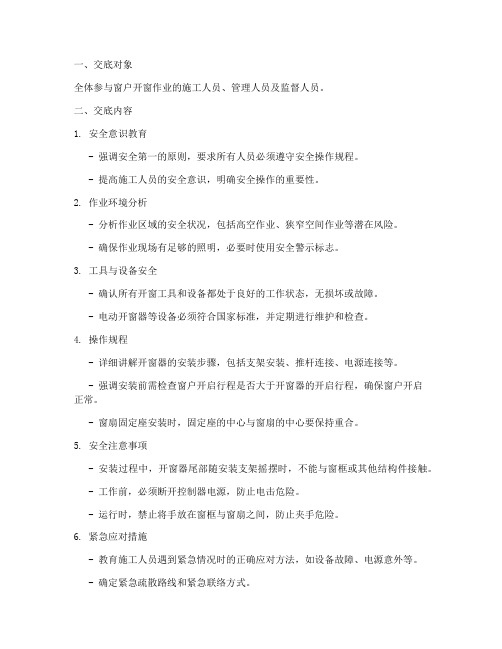 一、交底对象

全体参与窗户开窗作业的施工人员、管理人员及监督人员。

二、交底内容

1. 安全意识教育

- 强调安全第一的原则，要求所有人员必须遵守安全操作规程。

- 提高施工人员的安全意识，明确安全操作的重要性。

2. 作业环境分析

- 分析作业区域的安全状况，包括高空作业、狭窄空间作业等潜在风险。

- 确保作业现场有足够的照明，必要时使用安全警示标志。

3. 工具与设备安全

- 确认所有开窗工具和设备都处于良好的工作状态，无损坏或故障。

- 电动开窗器等设备必须符合国家标准，并定期进行维护和检查。

4. 操作规程

- 详细讲解开窗器的安装步骤，包括支架安装、推杆连接、电源连接等。

- 强调安装前需检查窗户开启行程是否大于开窗器的开启行程，确保窗户开启正常。

- 窗扇固定座安装时，固定座的中心与窗扇的中心要保持重合。

5. 安全注意事项

- 安装过程中，开窗器尾部随安装支架摇摆时，不能与窗框或其他结构件接触。

- 工作前，必须断开控制器电源，防止电击危险。

- 运行时，禁止将手放在窗框与窗扇之间，防止夹手危险。

6. 紧急应对措施

- 教育施工人员遇到紧急情况时的正确应对方法，如设备故障、电源意外等。

- 确定紧急疏散路线和紧急联络方式。